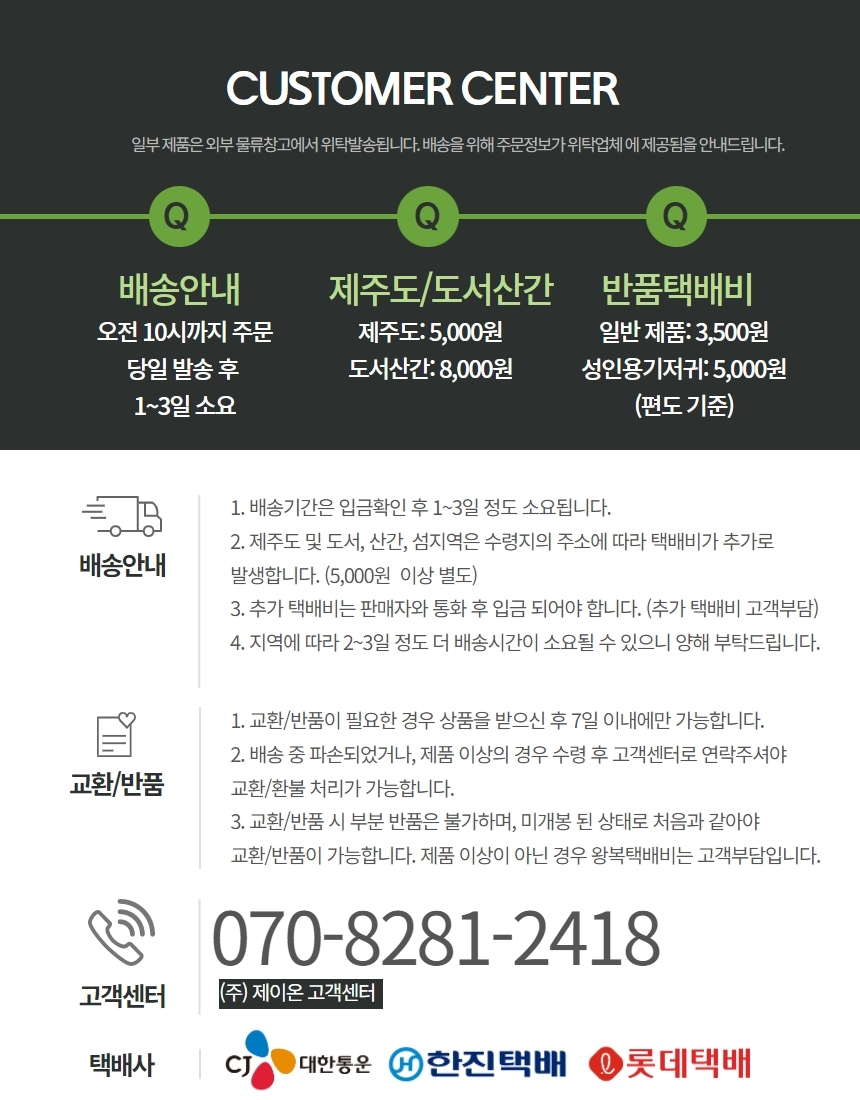 CUSTOMER CENTER

일부 제품은 외부 물류창고에서 위탁발송됩니다. 배송을 위해 주문정보가 위탁업체에 제공됨을 안내드립니다.

Q

배송안내
오전 10시까지 주문
당일 발송 후
1~3일 소요

Q

제주도/도서산간
제주도: 5,000원
도서산간: 8,000원

Q

반품택배비
일반 제품: 3,500원
성인용기저귀: 5,000원
(편도 기준)

배송안내

1. 배송기간은 입금확인 후 1~3일 정도 소요됩니다.
2. 제주도 및 도서, 산간, 섬지역은 수령지의 주소에 따라 택배비가 추가로 발생합니다. (5,000원 이상 별도)
3. 추가 택배비는 판매자와 통화 후 입금 되어야 합니다. (추가 택배비 고객부담)
4. 지역에 따라 2~3일 정도 더 배송시간이 소요될 수 있으니 양해 부탁드립니다.

교환/반품

1. 교환/반품이 필요한 경우 상품을 받으신 후 7일 이내에만 가능합니다.
2. 배송 중 파손되었거나, 제품 이상의 경우 수령 후 고객센터로 연락주셔야 교환/환불 처리가 가능합니다.
3. 교환/반품 시 부분 반품은 불가하며, 미개봉 된 상태로 처음과 같아야 교환/반품이 가능합니다. 제품 이상이 아닌 경우 왕복택배비는 고객부담입니다.

고객센터

070-8281-2418
(주) 제이온 고객센터

택배사

CJ 대한통운 한진택배 롯데택배